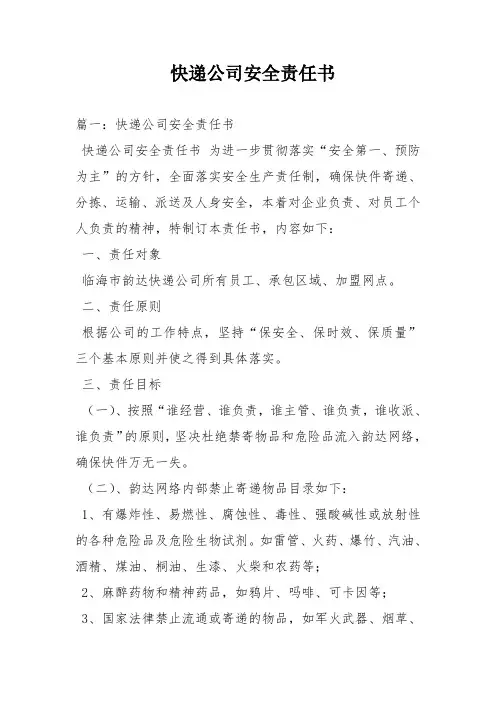 快递公司安全责任书

篇一：快递公司安全责任书

快递公司安全责任书 为进一步贯彻落实“安全第一、预防为主”的方针，全面落实安全生产责任制，确保快件寄递、分拣、运输、派送及人身安全，本着对企业负责、对员工个人负责的精神，特制订本责任书，内容如下：

一、责任对象

临海市韵达快递公司所有员工、承包区域、加盟网点。

二、责任原则

根据公司的工作特点，坚持“保安全、保时效、保质量”三个基本原则并使之得到具体落实。

三、责任目标

（一）、按照“谁经营、谁负责，谁主管、谁负责，谁收派、谁负责”的原则，坚决杜绝禁寄物品和危险品流入韵达网络，确保快件万无一失。

（二）、韵达网络内部禁止寄递物品目录如下：

1、有爆炸性、易燃性、腐蚀性、毒性、强酸碱性或放射性的各种危险品及危险生物试剂。如雷管、火药、爆竹、汽油、酒精、煤油、桐油、生漆、火柴和农药等；

2、麻醉药物和精神药品，如鸦片、吗啡、可卡因等；

3、国家法律禁止流通或寄递的物品，如军火武器、烟草、